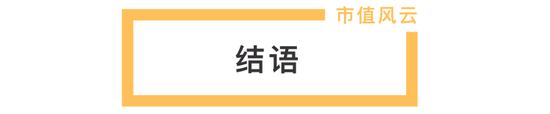 市值风云

结语